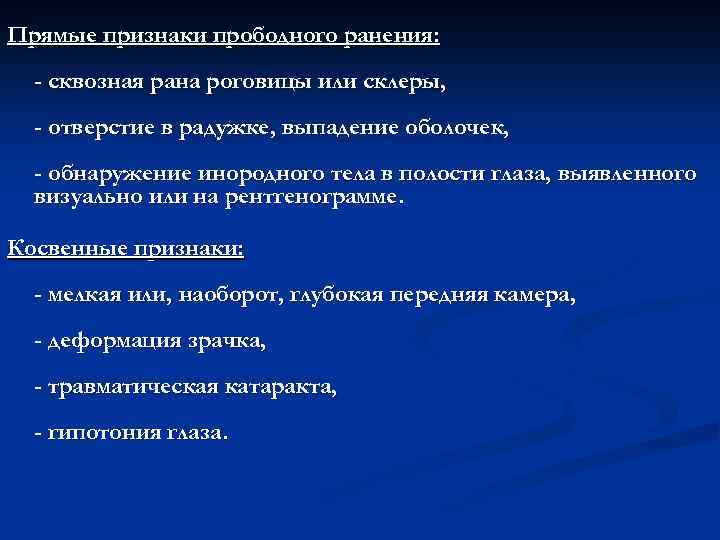 Прямые признаки прободного ранения:

- сквозная рана роговицы или склеры,

- отверстие в радужке, выпадение оболочек,

- обнаружение инородного тела в полости глаза, выявленного визуально или на рентгенограмме.

Косвенные признаки:

- мелкая или, наоборот, глубокая передняя камера,

- деформация зрачка,

- травматическая катаракта,

- гипотония глаза.